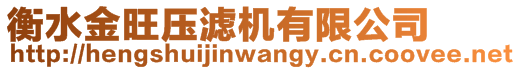 衡水金旺压滤机有限公司
http://hengshuijinwangy.cn.coovee.net